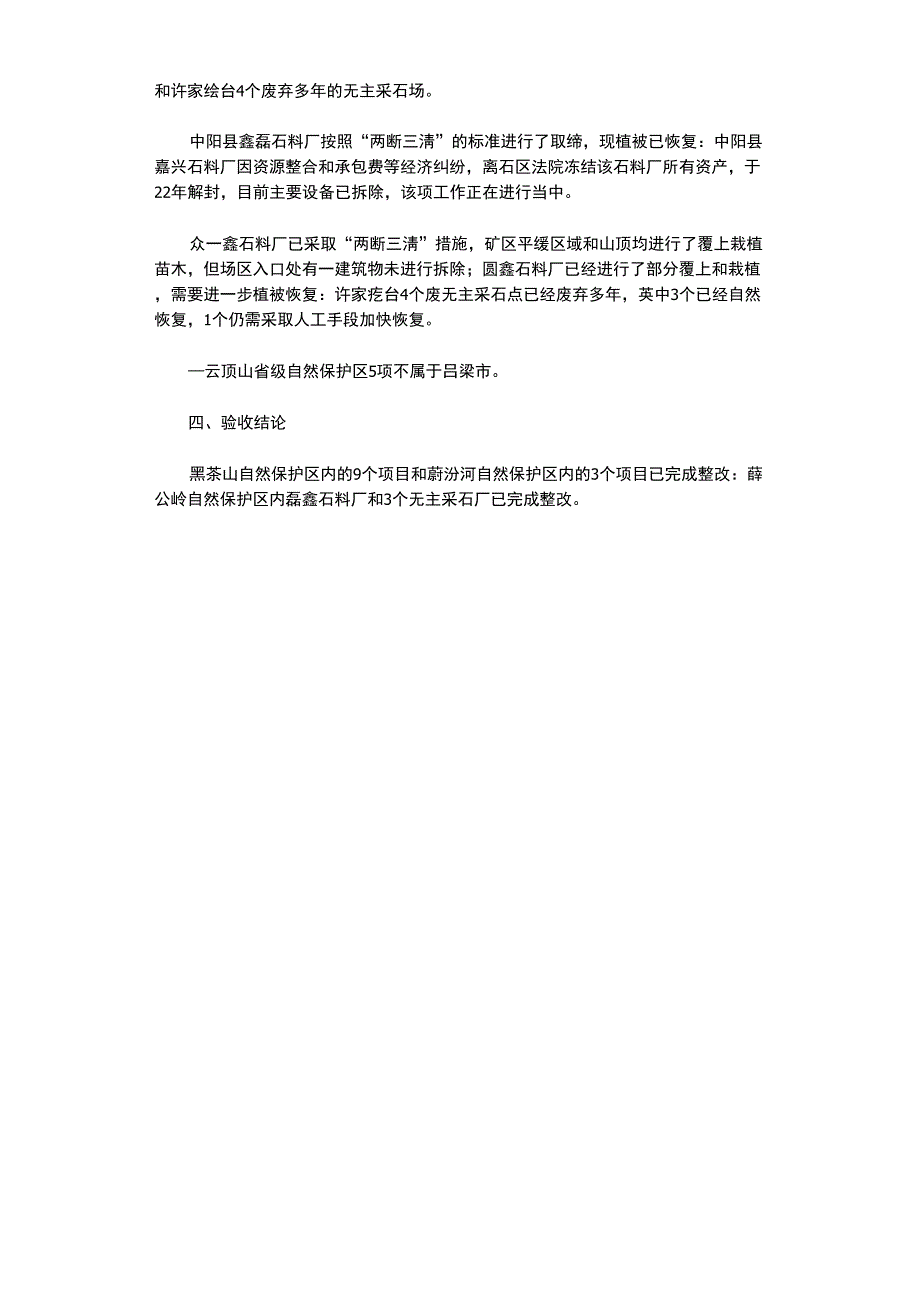 和许家绘台4个废弃多年的无主采石场。

中阳县鑫磊石料厂按照“两断三清”的标准进行了取缔，现植被已恢复：中阳县嘉兴石料厂因资源整合和承包费等经济纠纷，离石区法院冻结该石料厂所有资产，于22年解封，目前主要设备已拆除，该项工作正在进行当中。

众一鑫石料厂已采取“两断三清”措施，矿区平缓区域和山顶均进行了覆上栽植苗木，但场区入口处有一建筑物未进行拆除；圆鑫石料厂已经进行了部分覆上和栽植，需要进一步植被恢复：许家疙台4个废无主采石点已经废弃多年，英中3个已经自然恢复，1个仍需采取人工手段加快恢复。

—云顶山省级自然保护区5项不属于吕梁市。

四、验收结论

黑茶山自然保护区内的9个项目和蔚汾河自然保护区内的3个项目已完成整改：薛公岭自然保护区内磊鑫石料厂和3个无主采石厂已完成整改。